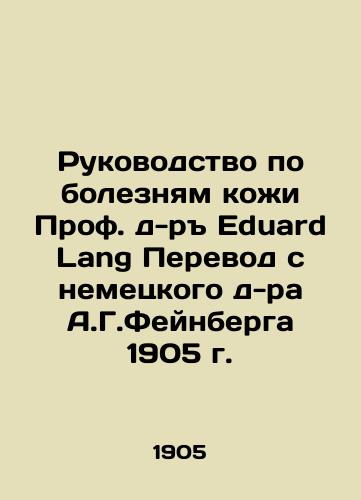 Руководство по болезням кожи Проф. д-ръ Eduard Lang Перевод с немецкого д-ра А.Г.Фейнберга 1905 г.

1905